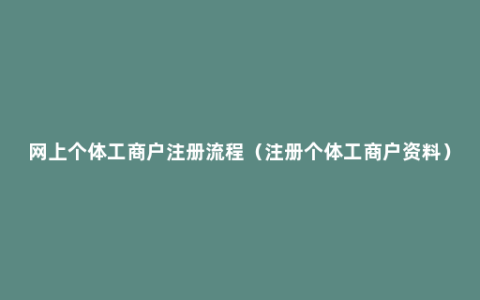 网上个体工商户注册流程（注册个体工商户资料）